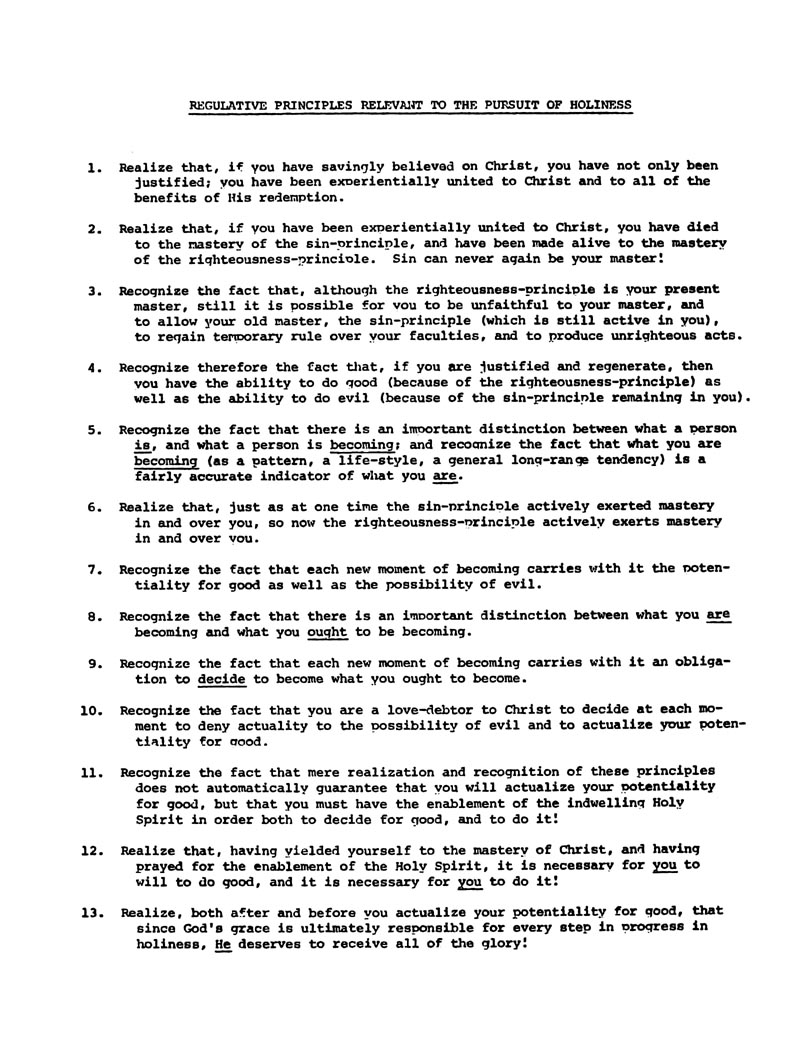 REGULATIVE PRINCIPLES RELEVANT TO THE PURSUIT OF HOLINESS

1. Realize that, if you have savingly believed on Christ, you have not only been justified; you have been experientially united to Christ and to all of the benefits of His redemption.

2. Realize that, if you have been experientially united to Christ, you have died to the mastery of the sin-principle, and have been made alive to the mastery of the righteousness-principle. Sin can never again be your master!

3. Recognize the fact that, although the righteousness-principle is your present master, still it is possible for you to be unfaithful to your master, and to allow your old master, the sin-principle (which is still active in you), to regain temporary rule over your faculties, and to produce unrighteous acts.

4. Recognize therefore the fact that, if you are justified and regenerate, then you have the ability to do good (because of the righteousness-principle) as well as the ability to do evil (because of the sin-principle remaining in you).

5. Recognize the fact that there is an important distinction between what a person is, and what a person is becoming; and recognize the fact that what you are becoming (as a pattern, a life-style, a general long-range tendency) is a fairly accurate indicator of what you are.

6. Realize that, just as at one time the sin-principle actively exerted mastery in and over you, so now the righteousness-principle actively exerts mastery in and over you.

7. Recognize the fact that each new moment of becoming carries with it the potentiality for good as well as the possibility of evil.

8. Recognize the fact that there is an important distinction between what you are becoming and what you ought to be becoming.

9. Recognize the fact that each new moment of becoming carries with it an obligation to decide to become what you ought to become.

10. Recognize the fact that you are a love-debtor to Christ to decide at each moment to deny actuality to the possibility of evil and to actualize your potentiality for good.

11. Recognize the fact that mere realization and recognition of these principles does not automatically guarantee that you will actualize your potentiality for good, but that you must have the enablement of the indwelling Holy Spirit in order both to decide for good, and to do it!

12. Realize that, having yielded yourself to the mastery of Christ, and having prayed for the enablement of the Holy Spirit, it is necessary for you to will to do good, and it is necessary for you to do it!

13. Realize, both after and before you actualize your potentiality for good, that since God's grace is ultimately responsible for every step in progress in holiness, He deserves to receive all of the glory!